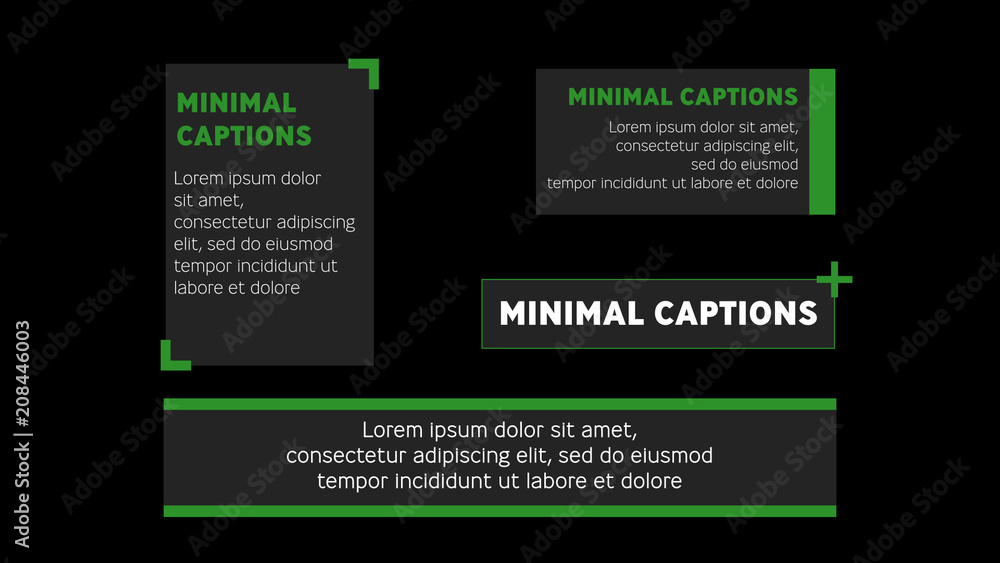 MINIMAL CAPTIONS

Lorem ipsum dolor sit amet, consectetur adipiscing elit, sed do eiusmod tempor incididunt ut labore et dolore

MINIMAL CAPTIONS

Lorem ipsum dolor sit amet, consectetur adipiscing elit, sed do eiusmod tempor incididunt ut labore et dolore

MINIMAL CAPTIONS

Lorem ipsum dolor sit amet, consectetur adipiscing elit, sed do eiusmod tempor incididunt ut labore et dolore

Adobe Stock | #208446003